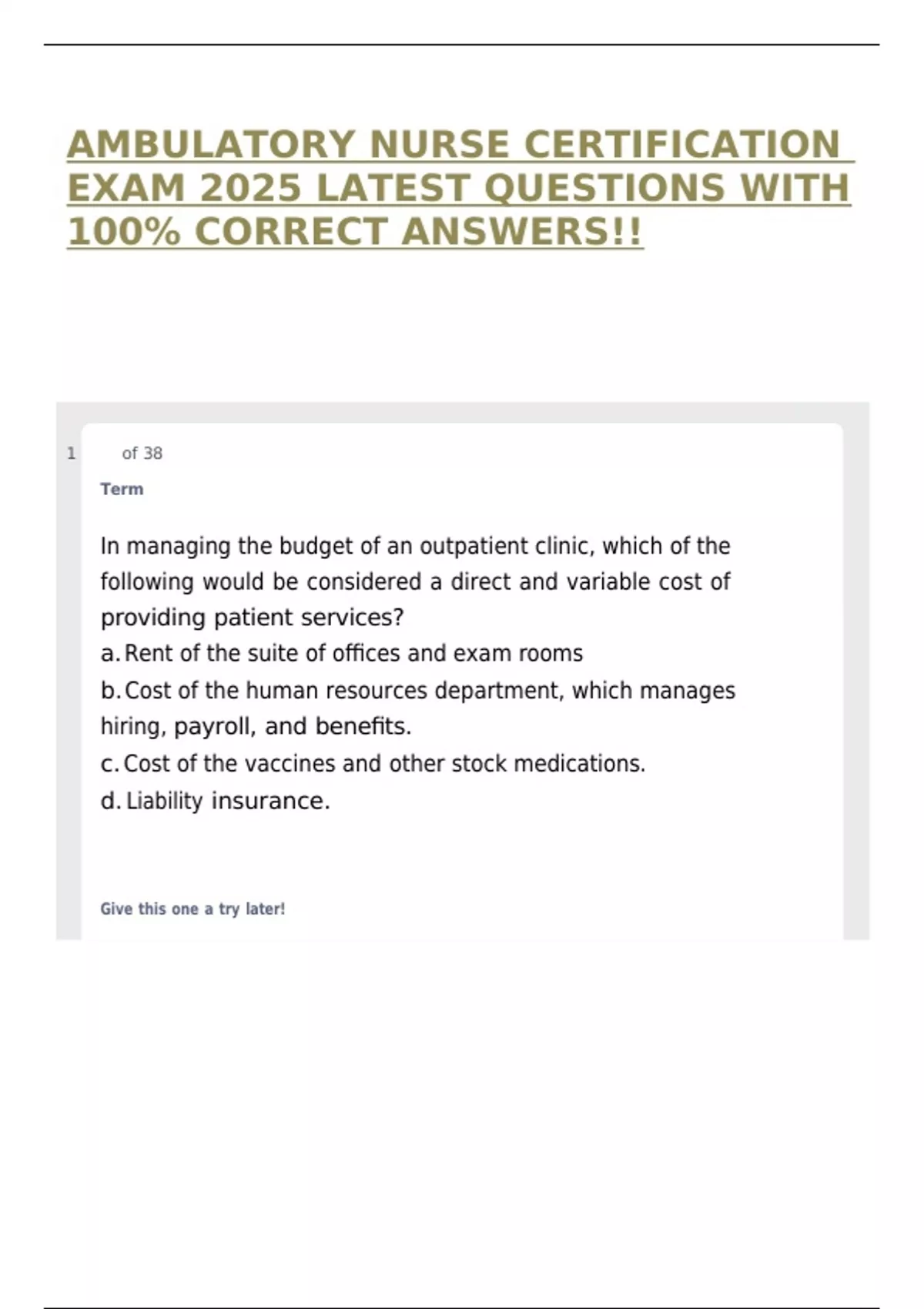 AMBULATORY NURSE CERTIFICATION EXAM 2025 LATEST QUESTIONS WITH 100% CORRECT ANSWERS!!

1 of 38

Term

In managing the budget of an outpatient clinic, which of the following would be considered a direct and variable cost of providing patient services?

a. Rent of the suite of offices and exam rooms

b. Cost of the human resources department, which manages hiring, payroll, and benefits.

c. Cost of the vaccines and other stock medications.

d. Liability insurance.

Give this one a try later!